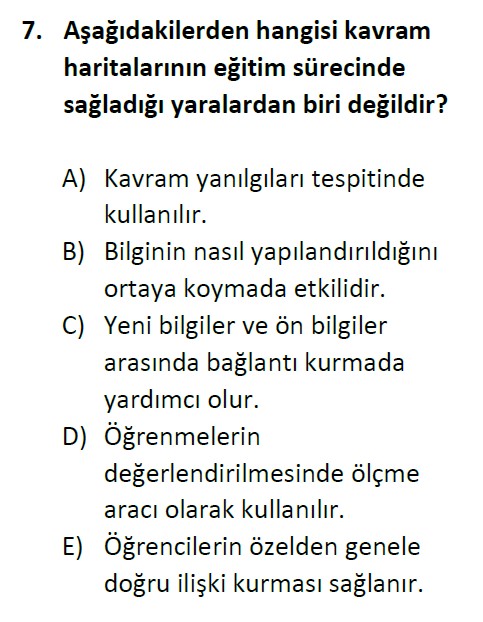 7. Aşağıdakilerden hangisi kavram haritalarının eğitim sürecinde sağladığı yaralardan biri değildir?

A) Kavram yanılgıları tespitinde kullanılır.
B) Bilginin nasıl yapılandırıldığını ortaya koymada etkilidir.
C) Yeni bilgiler ve ön bilgiler arasında bağlantı kurmada yardımcı olur.
D) Öğrenmelerin değerlendirilmesinde ölçme aracı olarak kullanılır.
E) Öğrencilerin özelden genele doğru ilişki kurması sağlanır.